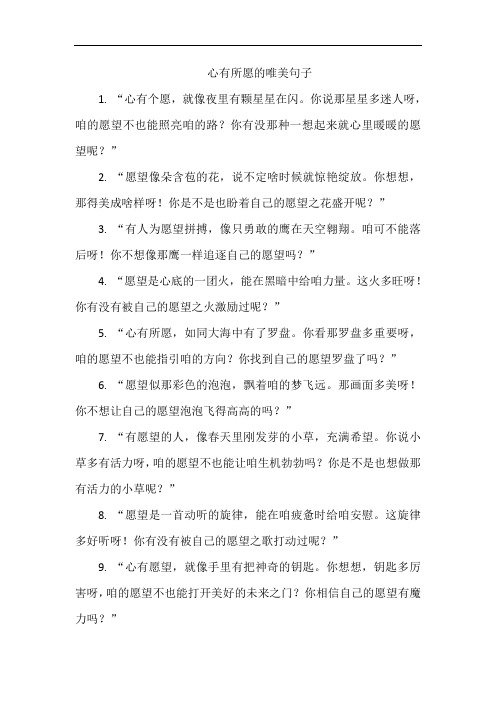 心有所愿的唯美句子

1. “心有个愿，就像夜里有颗星星在闪。你说那星星多迷人呀，咱的愿望不也能照亮咱的路？你有没那种一想起来就心里暖暖的愿望呢？”

2. “愿望像朵含苞的花，说不定啥时候就惊艳绽放。你想想，那得美成啥样呀！你是不是也盼着自己的愿望之花盛开呢？”

3. “有人为愿望拼搏，像只勇敢的鹰在天空翱翔。咱可不能落后呀！你不想像那鹰一样追逐自己的愿望吗？”

4. “愿望是心底的一团火，能在黑暗中给咱力量。这火多旺呀！你有没有被自己的愿望之火激励过呢？”

5. “心有所愿，如同大海中有了罗盘。你看那罗盘多重要呀，咱的愿望不也能指引咱的方向？你找到自己的愿望罗盘了吗？”

6. “愿望似那彩色的泡泡，飘着咱的梦飞远。那画面多美呀！你不想让自己的愿望泡泡飞得高高的吗？”

7. “有愿望的人，像春天里刚发芽的小草，充满希望。你说小草多有活力呀，咱的愿望不也能让咱生机勃勃吗？你是不是也想做那有活力的小草呢？”

8. “愿望是一首动听的旋律，能在咱疲惫时给咱安慰。这旋律多好听呀！你有没有被自己的愿望之歌打动过呢？”

9. “心有愿望，就像手里有把神奇的钥匙。你想想，钥匙多厉害呀，咱的愿望不也能打开美好的未来之门？你相信自己的愿望有魔力吗？”